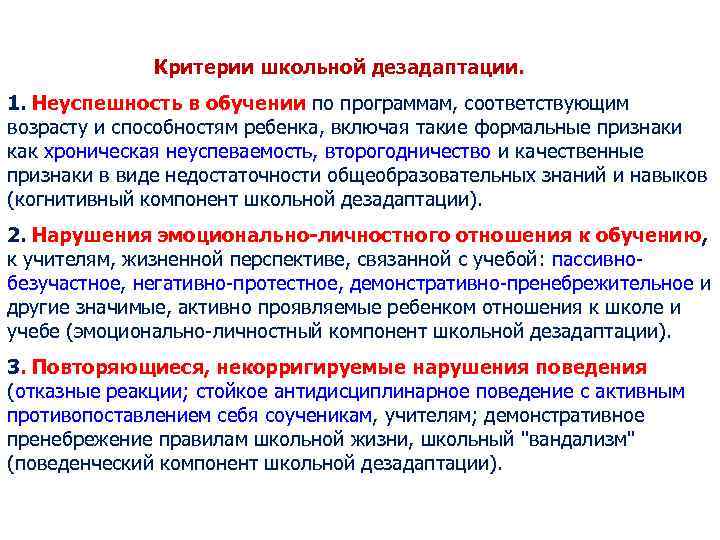 Критерии школьной дезадаптации.

1. Неуспешность в обучении по программам, соответствующим возрасту и способностям ребенка, включая такие формальные признаки как хроническая неуспеваемость, второгодничество и качественные признаки в виде недостаточности общеобразовательных знаний и навыков (когнитивный компонент школьной дезадаптации).

2. Нарушения эмоционально-личностного отношения к обучению, к учителям, жизненной перспективе, связанной с учебой: пассивно-безучастное, негативно-протестное, демонстративно-пренебрежительное и другие значимые, активно проявляемые ребенком отношения к школе и учебе (эмоционально-личностный компонент школьной дезадаптации).

3. Повторяющиеся, некорригируемые нарушения поведения (отказные реакции; стойкое антидисциплинарное поведение с активным противопоставлением себя соученикам, учителям; демонстративное пренебрежение правилам школьной жизни, школьный "вандализм" (поведенческий компонент школьной дезадаптации).